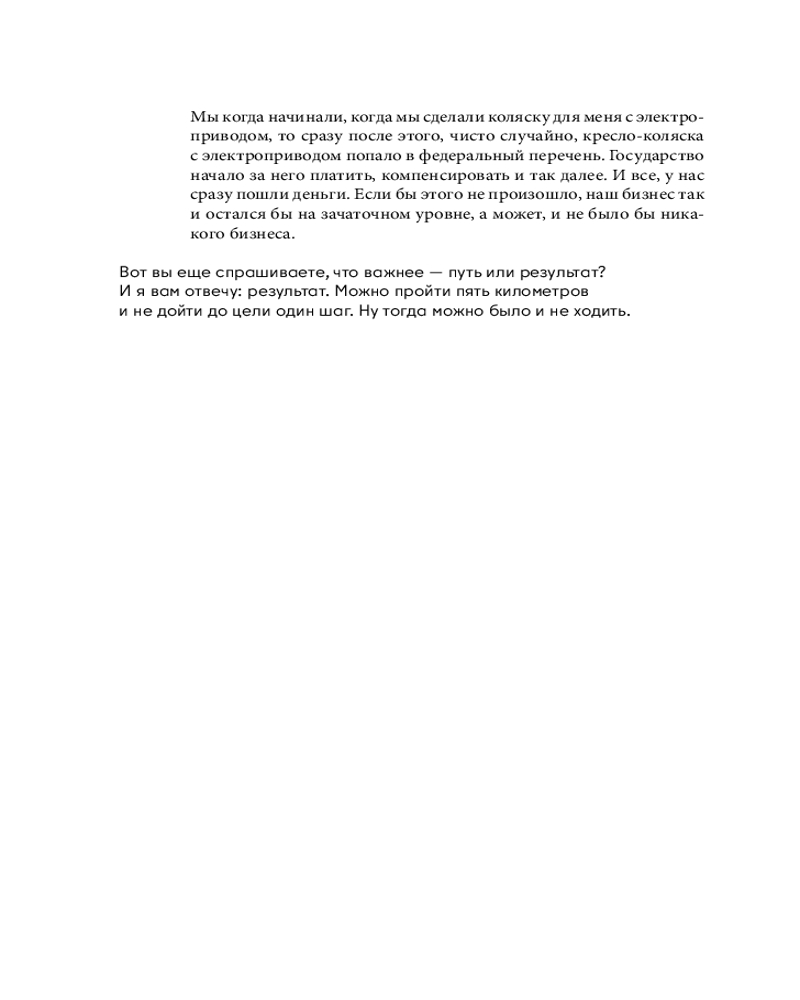 Мы когда начинали, когда мы сделали коляску для меня с электроприводом, то сразу после этого, чисто случайно, кресло-коляска с электроприводом попало в федеральный перечень. Государство начало за него платить, компенсировать и так далее. И все, у нас сразу пошли деньги. Если бы этого не произошло, наш бизнес так и остался бы на зачаточном уровне, а может, и не было бы никакого бизнеса.

Вот вы еще спрашиваете, что важнее — путь или результат? И я вам отвечу: результат. Можно пройти пять километров и не дойти до цели один шаг. Ну тогда можно было и не ходить.